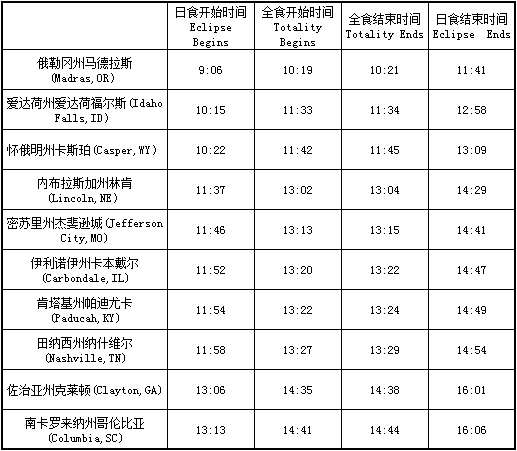 |  | 日食开始时间 Eclipse Begins | 全食开始时间 Totality Begins | 全食结束时间 Totality Ends | 日食结束时间 Eclipse Ends |
|---|---|---|---|---|
| 俄勒冈州马德拉斯 (Madras, OR) | 9:06 | 10:19 | 10:21 | 11:41 |
| 爱达荷州爱达荷福尔斯(Idaho Falls, ID) | 10:15 | 11:33 | 11:34 | 12:58 |
| 怀俄明州卡斯珀(Casper, WY) | 10:22 | 11:42 | 11:45 | 13:09 |
| 内布拉斯加州林肯 (Lincoln, NE) | 11:37 | 13:02 | 13:04 | 14:29 |
| 密苏里州杰斐逊城(Jefferson City, MO) | 11:46 | 13:13 | 13:15 | 14:41 |
| 伊利诺伊州卡本戴尔 (Carbondale, IL) | 11:52 | 13:20 | 13:22 | 14:47 |
| 肯塔基州帕迪尤卡 (Paducah, KY) | 11:54 | 13:22 | 13:24 | 14:49 |
| 田纳西州纳什维尔 (Nashville, TN) | 11:58 | 13:27 | 13:29 | 14:54 |
| 佐治亚州克莱顿(Clayton, GA) | 13:06 | 14:35 | 14:38 | 16:01 |
| 南卡罗来纳州哥伦比亚 (Columbia, SC) | 13:13 | 14:41 | 14:44 | 16:06 |